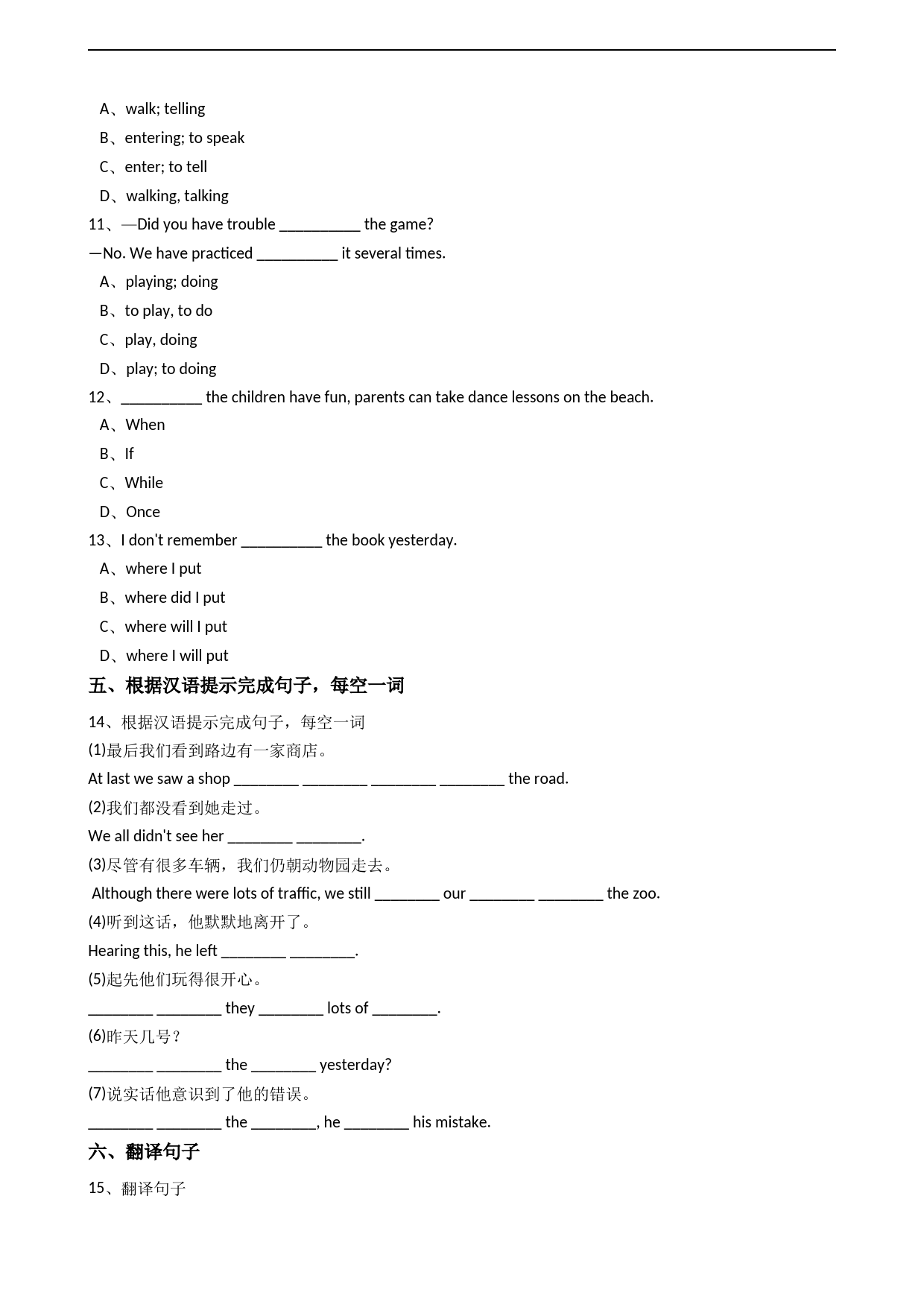 A、walk; telling
B、entering; to speak
C、enter; to tell
D、walking, talking
11、—Did you have trouble __________ the game?
—No. We have practiced __________ it several times.
A、playing; doing
B、to play, to do
C、play, doing
D、play; to doing
12、__________ the children have fun, parents can take dance lessons on the beach.
A、When
B、If
C、While
D、Once
13、I don't remember __________ the book yesterday.
A、where I put
B、where did I put
C、where will I put
D、where I will put
五、根据汉语提示完成句子，每空一词
14、根据汉语提示完成句子，每空一词
(1)最后我们看到路边有一家商店。
At last we saw a shop ________ ________ ________ ________ the road.
(2)我们都没看到她走过。
We all didn't see her ________ ________.
(3)尽管有很多车辆，我们仍朝动物园走去。
Although there were lots of traffic, we still ________ our ________ ________ the zoo.
(4)听到这话，他默默地离开了。
Hearing this, he left ________ ________.
(5)起先他们玩得很开心。
________ ________ they ________ lots of ________.
(6)昨天几号？
________ ________ the ________ yesterday?
(7)说实话他意识到了他的错误。
________ ________ the ________, he ________ his mistake.
六、翻译句子
15、翻译句子